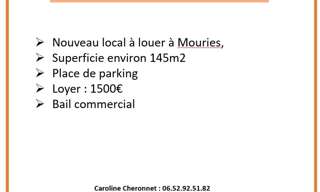 ➢ Nouveau local à louer à Mouries,
➢ Superficie environ 145m2
➢ Place de parking
➢ Loyer : 1500€
➢ Bail commercial

Caroline Cheronnet : 06.52.92.51.82